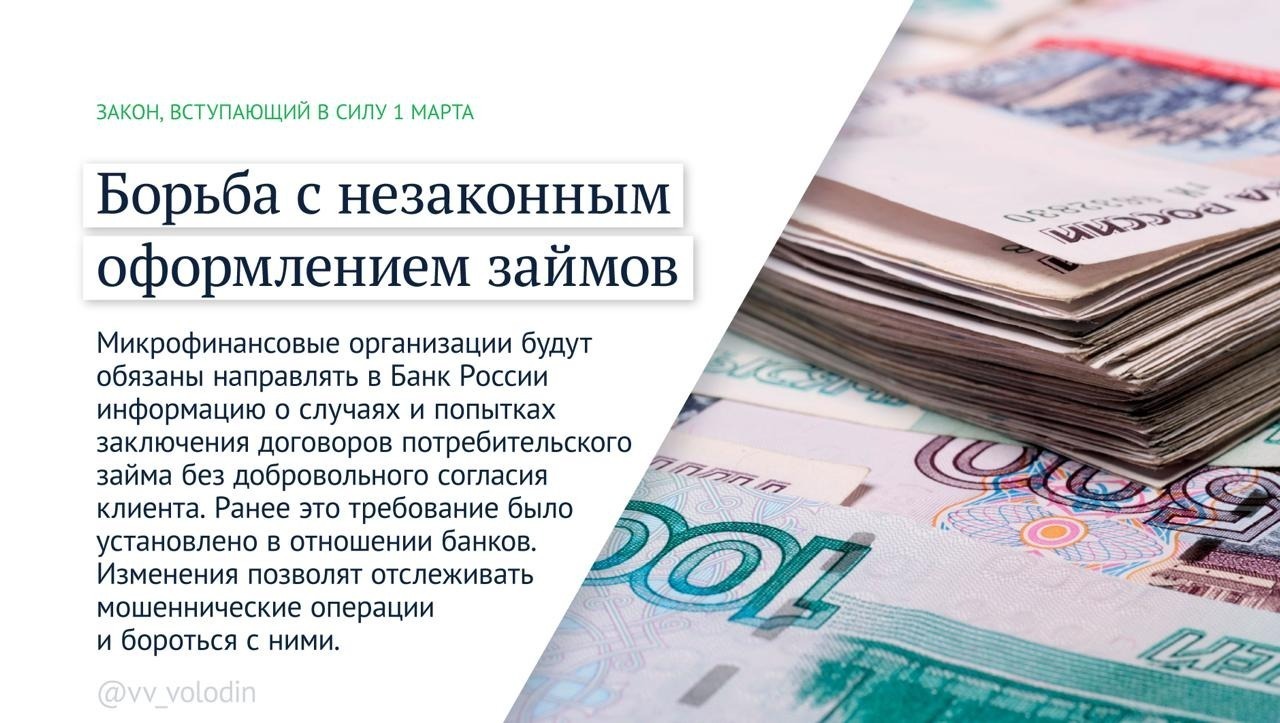 ЗАКОН, ВСТУПАЮЩИЙ В СИЛУ 1 МАРТА

Борьба с незаконным оформлением займов

Микрофинансовые организации будут обязаны направлять в Банк России информацию о случаях и попытках заключения договоров потребительского займа без добровольного согласия клиента. Ранее это требование было установлено в отношении банков. Изменения позволят отслеживать мошеннические операции и бороться с ними.

@vv_volodin